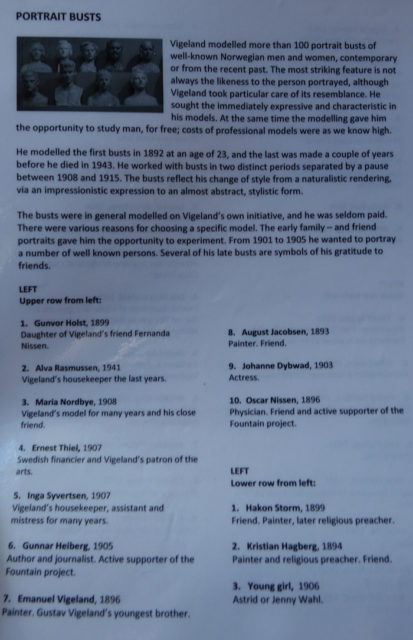 PORTRAIT BUSTS

Vigeland modelled more than 100 portrait busts of well-known Norwegian men and women, contemporary or from the recent past. The most striking feature is not always the likeness to the person portrayed, although Vigeland took particular care of its resemblance. He sought the immediately expressive and characteristic in his models. At the same time the modelling gave him the opportunity to study man, for free; costs of professional models were as we know high.

He modelled the first busts in 1892 at an age of 23, and the last was made a couple of years before he died in 1943. He worked with busts in two distinct periods separated by a pause between 1908 and 1915. The busts reflect his change of style from a naturalistic rendering, via an impressionistic expression to an almost abstract, stylistic form.

The busts were in general modelled on Vigeland's own initiative, and he was seldom paid. There were various reasons for choosing a specific model. The early family – and friend portraits gave him the opportunity to experiment. From 1901 to 1905 he wanted to portray a number of well known persons. Several of his late busts are symbols of his gratitude to friends.

LEFT
Upper row from left:

1. Gunvor Holst, 1899
Daughter of Vigeland's friend Fernanda Nissen.

2. Alva Rasmussen, 1941
Vigeland's housekeeper the last years.

3. Maria Nordbye, 1908
Vigeland's model for many years and his close friend.

4. Ernest Thiel, 1907
Swedish financier and Vigeland's patron of the arts.

5. Inga Syvertsen, 1907
Vigeland's housekeeper, assistant and mistress for many years.

6. Gunnar Heiberg, 1905
Author and journalist. Active supporter of the Fountain project.

7. Emanuel Vigeland, 1896
Painter. Gustav Vigeland's youngest brother.

8. August Jacobsen, 1893
Painter. Friend.

9. Johanne Dybwad, 1903
Actress.

10. Oscar Nissen, 1896
Physician. Friend and active supporter of the Fountain project.

LEFT
Lower row from left:

1. Hakon Storm, 1899
Friend. Painter, later religious preacher.

2. Kristian Hagberg, 1894
Painter and religious preacher. Friend.

3. Young girl, 1906
Astrid or Jenny Wahl.